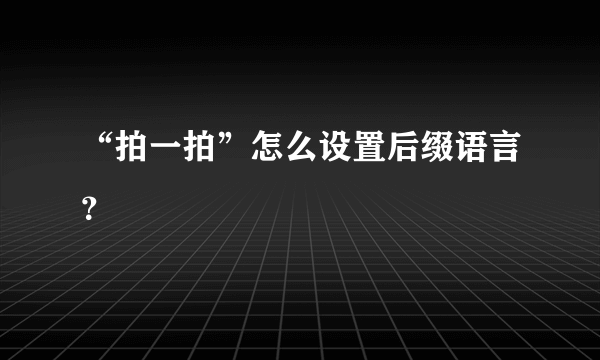 “拍一拍”怎么设置后缀语言？